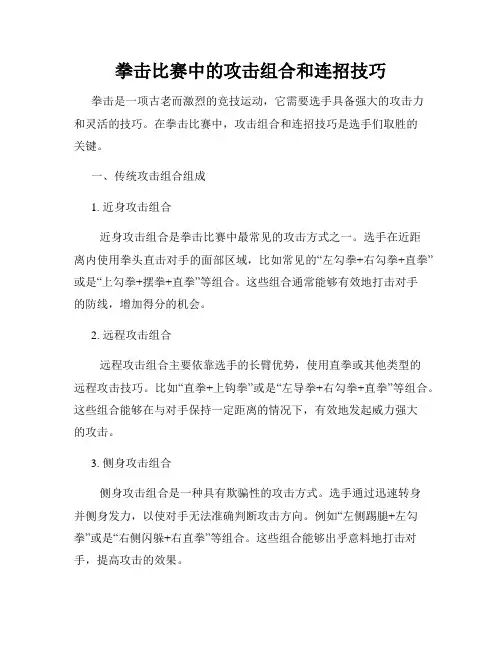 拳击比赛中的攻击组合和连招技巧

拳击是一项古老而激烈的竞技运动，它需要选手具备强大的攻击力和灵活的技巧。在拳击比赛中，攻击组合和连招技巧是选手们取胜的关键。

一、传统攻击组合组成

1. 近身攻击组合

近身攻击组合是拳击比赛中最常见的攻击方式之一。选手在近距离内使用拳头直击对手的面部区域，比如常见的“左勾拳+右勾拳+直拳”或是“上勾拳+摆拳+直拳”等组合。这些组合通常能够有效地打击对手的防线，增加得分的机会。

2. 远程攻击组合

远程攻击组合主要依靠选手的长臂优势，使用直拳或其他类型的远程攻击技巧。比如“直拳+上钩拳”或是“左导拳+右勾拳+直拳”等组合。这些组合能够在与对手保持一定距离的情况下，有效地发起威力强大的攻击。

3. 侧身攻击组合

侧身攻击组合是一种具有欺骗性的攻击方式。选手通过迅速转身并侧身发力，以使对手无法准确判断攻击方向。例如“左侧踢腿+左勾拳”或是“右侧闪躲+右直拳”等组合。这些组合能够出乎意料地打击对手，提高攻击的效果。